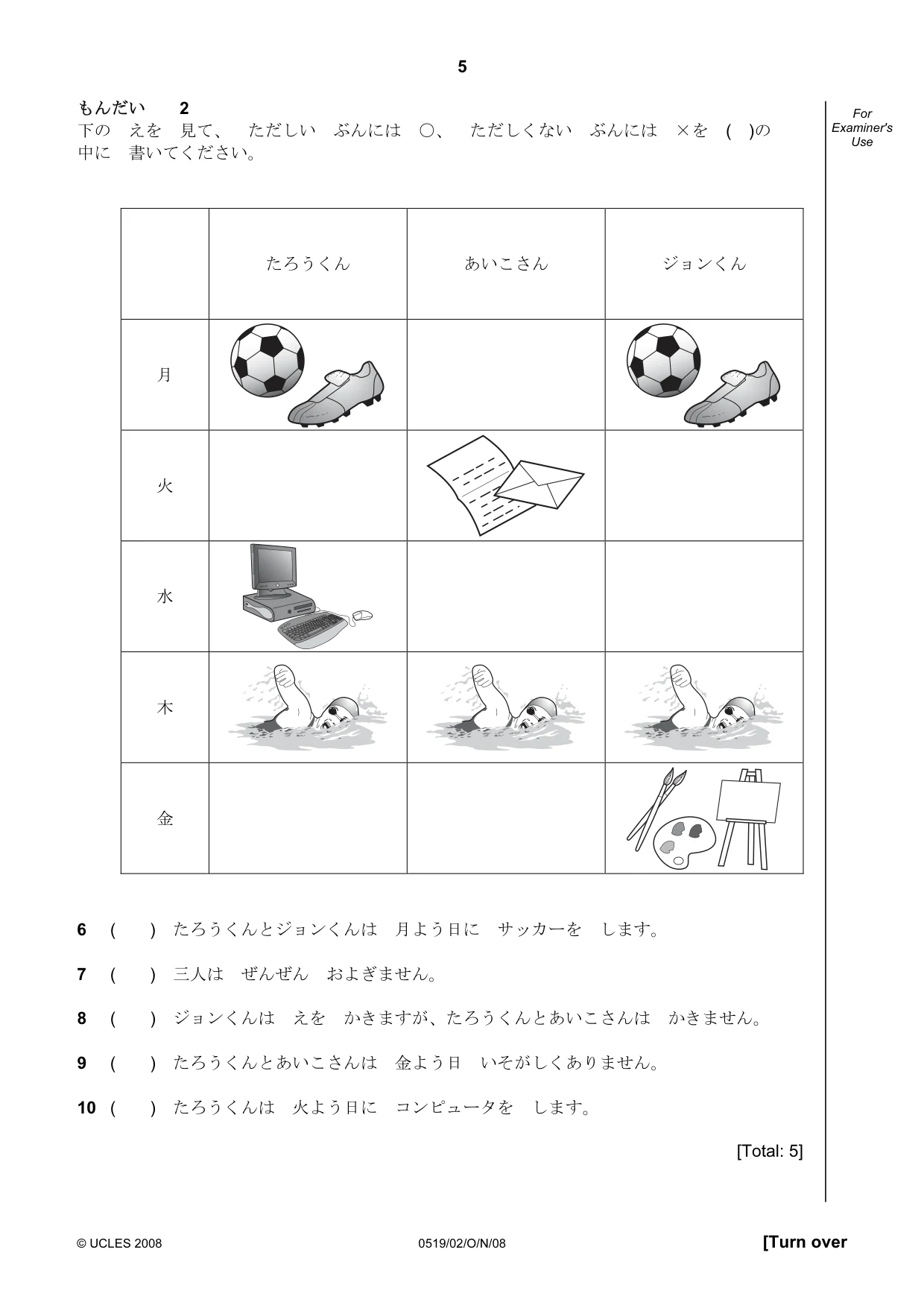 5

もんだい 2

下の えを 見て、 ただしい ぶんには ○、 ただしくない ぶんには ×を ( )の中に 書いてください。

For Examiner's Use

| | たろうくん | あいこさん | ジョンくん |
|---|---|---|---|
| 月 | | | |
| 火 | | | |
| 水 | | | |
| 木 | | | |
| 金 | | | |

6 ( ) たろうくんとジョンくんは 月よう日に サッカーを します。

7 ( ) 三人は ぜんぜん およぎません。

8 ( ) ジョンくんは えを かきますが、たろうくんとあいこさんは かきません。

9 ( ) たろうくんとあいこさんは 金よう日 いそがしくありません。

10 ( ) たろうくんは 火よう日に コンピュータを します。

[Total: 5]

© UCLES 2008 0519/02/O/N/08 [Turn over